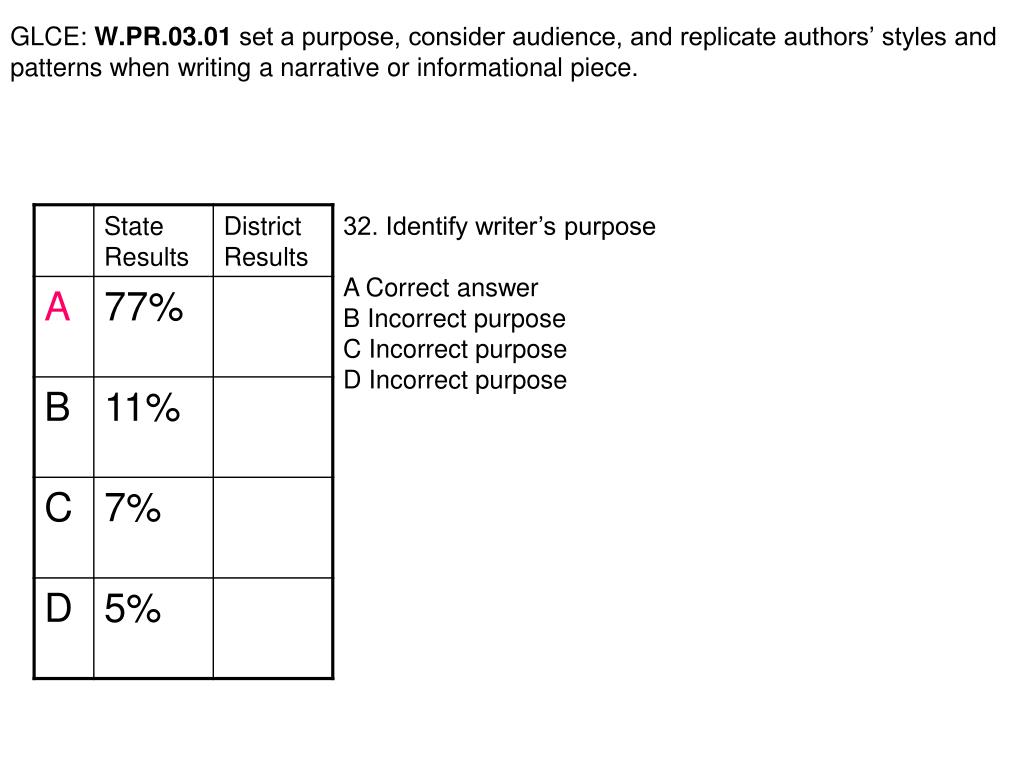 GLCE: W.PR.03.01 set a purpose, consider audience, and replicate authors’ styles and patterns when writing a narrative or informational piece.

| | State Results | District Results |
|---|---|---|
| A | 77% | |
| B | 11% | |
| C | 7% | |
| D | 5% | |

32. Identify writer’s purpose

A Correct answer
B Incorrect purpose
C Incorrect purpose
D Incorrect purpose